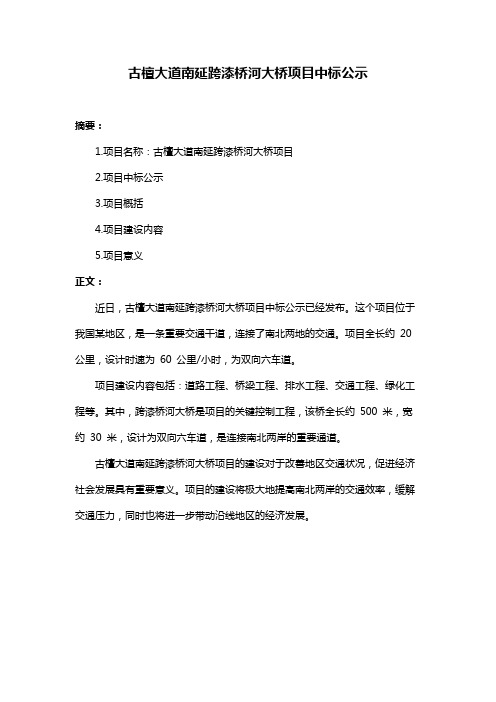 古檀大道南延跨漆桥河大桥项目中标公示

摘要：

1.项目名称：古檀大道南延跨漆桥河大桥项目

2.项目中标公示

3.项目概括

4.项目建设内容

5.项目意义

正文：

近日，古檀大道南延跨漆桥河大桥项目中标公示已经发布。这个项目位于我国某地区，是一条重要交通干道，连接了南北两地的交通。项目全长约 20 公里，设计时速为 60 公里/小时，为双向六车道。

项目建设内容包括：道路工程、桥梁工程、排水工程、交通工程、绿化工程等。其中，跨漆桥河大桥是项目的关键控制工程，该桥全长约 500 米，宽约 30 米，设计为双向六车道，是连接南北两岸的重要通道。

古檀大道南延跨漆桥河大桥项目的建设对于改善地区交通状况，促进经济社会发展具有重要意义。项目的建设将极大地提高南北两岸的交通效率，缓解交通压力，同时也将进一步带动沿线地区的经济发展。